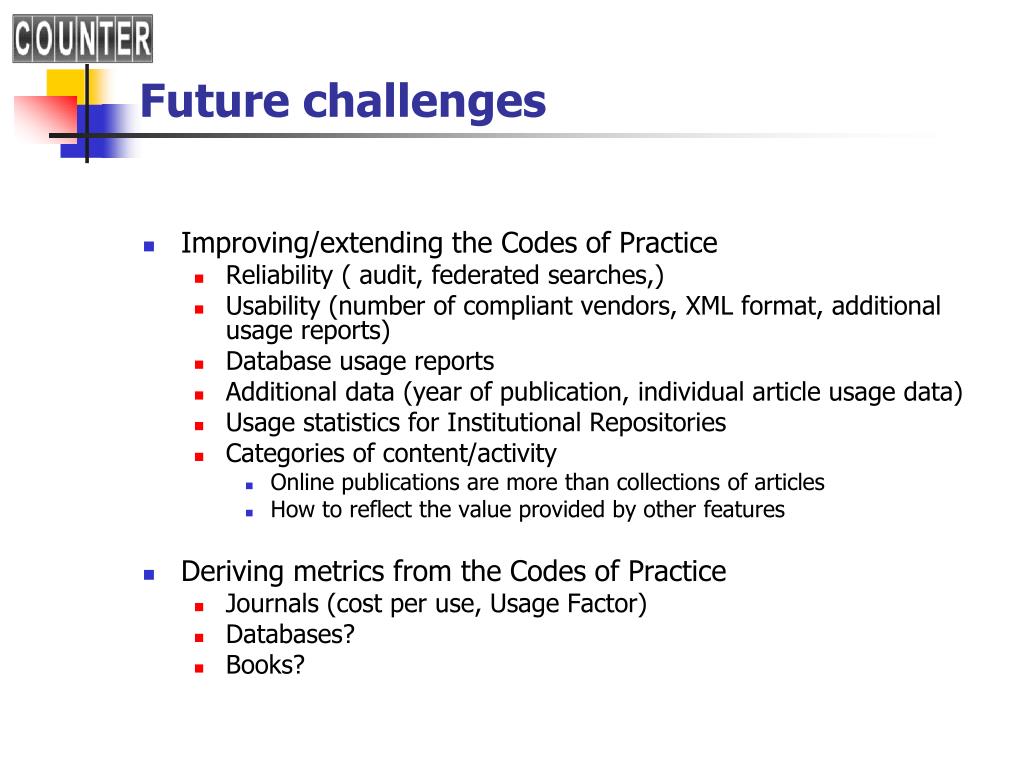 COUNTER

Future challenges

- Improving/extending the Codes of Practice
  - Reliability ( audit, federated searches,)
  - Usability (number of compliant vendors, XML format, additional usage reports)
  - Database usage reports
  - Additional data (year of publication, individual article usage data)
  - Usage statistics for Institutional Repositories
  - Categories of content/activity
    - Online publications are more than collections of articles
    - How to reflect the value provided by other features

- Deriving metrics from the Codes of Practice
  - Journals (cost per use, Usage Factor)
  - Databases?
  - Books?